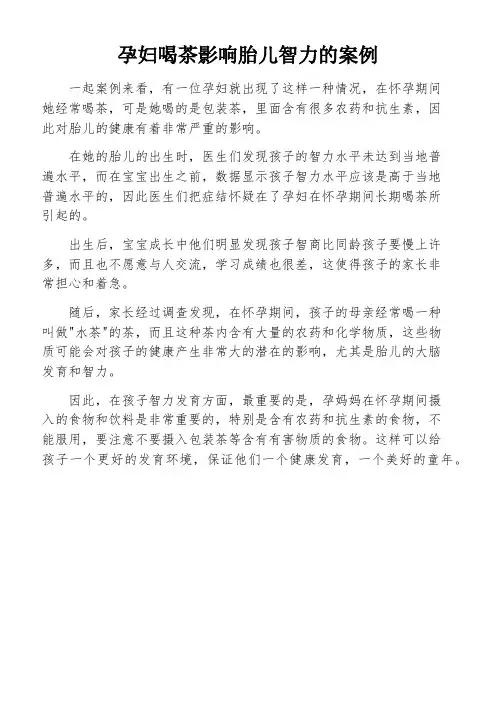 孕妇喝茶影响胎儿智力的案例

一起案例来看，有一位孕妇就出现了这样一种情况，在怀孕期间她经常喝茶，可是她喝的是包装茶，里面含有很多农药和抗生素，因此对胎儿的健康有着非常严重的影响。

在她的胎儿的出生时，医生们发现孩子的智力水平未达到当地普遍水平，而在宝宝出生之前，数据显示孩子智力水平应该是高于当地普遍水平的，因此医生们把症结怀疑在了孕妇在怀孕期间长期喝茶所引起的。

出生后，宝宝成长中他们明显发现孩子智商比同龄孩子要慢上许多，而且也不愿意与人交流，学习成绩也很差，这使得孩子的家长非常担心和着急。

随后，家长经过调查发现，在怀孕期间，孩子的母亲经常喝一种叫做"水茶"的茶，而且这种茶内含有大量的农药和化学物质，这些物质可能会对孩子的健康产生非常大的潜在的影响，尤其是胎儿的大脑发育和智力。

因此，在孩子智力发育方面，最重要的是，孕妈妈在怀孕期间摄入的食物和饮料是非常重要的，特别是含有农药和抗生素的食物，不能服用，要注意不要摄入包装茶等含有有害物质的食物。这样可以给孩子一个更好的发育环境，保证他们一个健康发育，一个美好的童年。